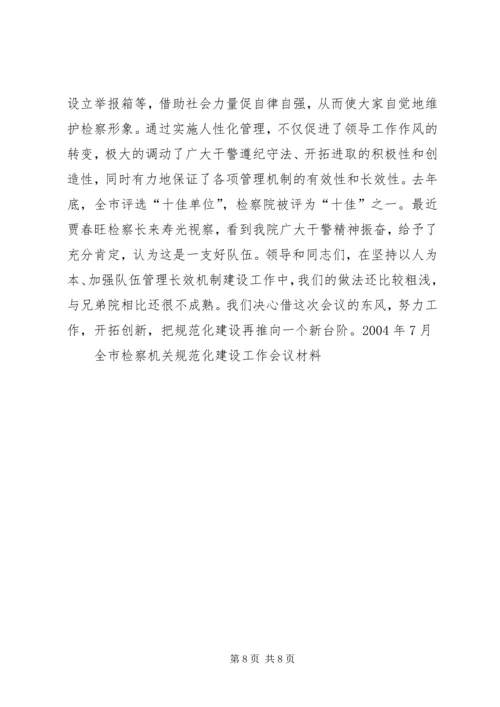 设立举报箱等，借助社会力量促自律自强，从而使大家自觉地维护检察形象。通过实施人性化管理，不仅促进了领导工作作风的转变，极大的调动了广大干警遵纪守法、开拓进取的积极性和创造性，同时有力地保证了各项管理机制的有效性和长效性。去年底，全市评选“十佳单位”，检察院被评为“十佳”之一。最近贾春旺检察长来寿光视察，看到我院广大干警精神振奋，给予了充分肯定，认为这是一支好队伍。领导和同志们，在坚持以人为本、加强队伍管理长效机制建设工作中，我们的做法还比较粗浅，与兄弟院相比还很不成熟。我们决心借这次会议的东风，努力工作，开拓创新，把规范化建设再推向一个新台阶。2004 年 7 月

全市检察机关规范化建设工作会议材料

第 8 页 共 8 页